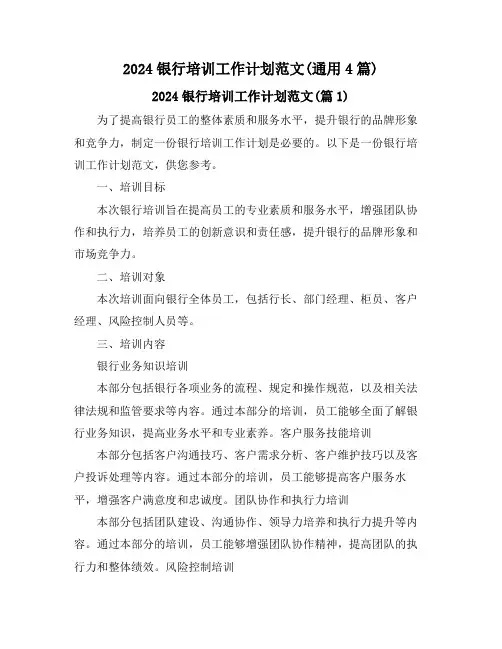 2024 银行培训工作计划范文(通用 4 篇)

2024 银行培训工作计划范文(篇 1)

为了提高银行员工的整体素质和服务水平，提升银行的品牌形象和竞争力，制定一份银行培训工作计划是必要的。以下是一份银行培训工作计划范文，供您参考。

一、培训目标

本次银行培训旨在提高员工的专业素质和服务水平，增强团队协作和执行力，培养员工的创新意识和责任感，提升银行的品牌形象和市场竞争力。

二、培训对象

本次培训面向银行全体员工，包括行长、部门经理、柜员、客户经理、风险控制人员等。

三、培训内容

银行业务知识培训

本部分包括银行各项业务的流程、规定和操作规范，以及相关法律法规和监管要求等内容。通过本部分的培训，员工能够全面了解银行业务知识，提高业务水平和专业素养。客户服务技能培训

本部分包括客户沟通技巧、客户需求分析、客户维护技巧以及客户投诉处理等内容。通过本部分的培训，员工能够提高客户服务水平，增强客户满意度和忠诚度。团队协作和执行力培训

本部分包括团队建设、沟通协作、领导力培养和执行力提升等内容。通过本部分的培训，员工能够增强团队协作精神，提高团队的执行力和整体绩效。风险控制培训